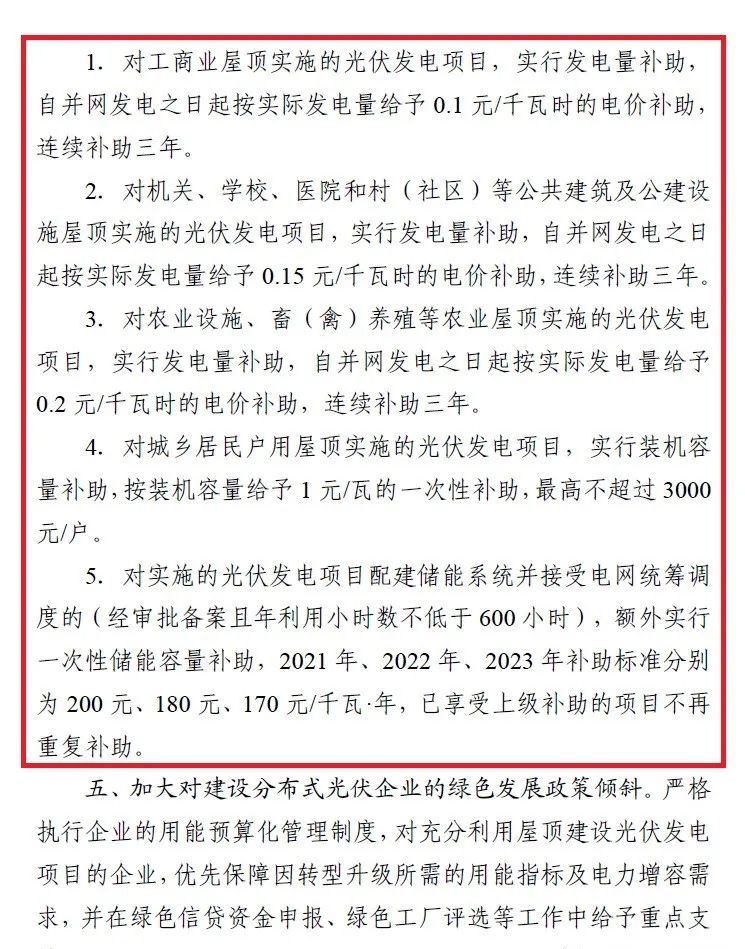 1. 对工商业屋顶实施的光伏发电项目，实行发电量补助，自并网发电之日起按实际发电量给予 0.1 元/千瓦时的电价补助，连续补助三年。

2. 对机关、学校、医院和村（社区）等公共建筑及公建设施屋顶实施的光伏发电项目，实行发电量补助，自并网发电之日起按实际发电量给予 0.15 元/千瓦时的电价补助，连续补助三年。

3. 对农业设施、畜（禽）养殖等农业屋顶实施的光伏发电项目，实行发电量补助，自并网发电之日起按实际发电量给予 0.2 元/千瓦时的电价补助，连续补助三年。

4. 对城乡居民户用屋顶实施的光伏发电项目，实行装机容量补助，按装机容量给予 1 元/瓦的一次性补助，最高不超过 3000 元/户。

5. 对实施的光伏发电项目配建储能系统并接受电网统筹调度的（经审批备案且年利用小时数不低于 600 小时），额外实行一次性储能容量补助，2021 年、2022 年、2023 年补助标准分别为 200 元、180 元、170 元/千瓦·年，已享受上级补助的项目不再重复补助。

五、加大对建设分布式光伏企业的绿色发展政策倾斜。严格执行企业的用能预算化管理制度，对充分利用屋顶建设光伏发电项目的企业，优先保障因转型升级所需的用能指标及电力增容需求，并在绿色信贷资金申报、绿色工厂评选等工作中给予重点支